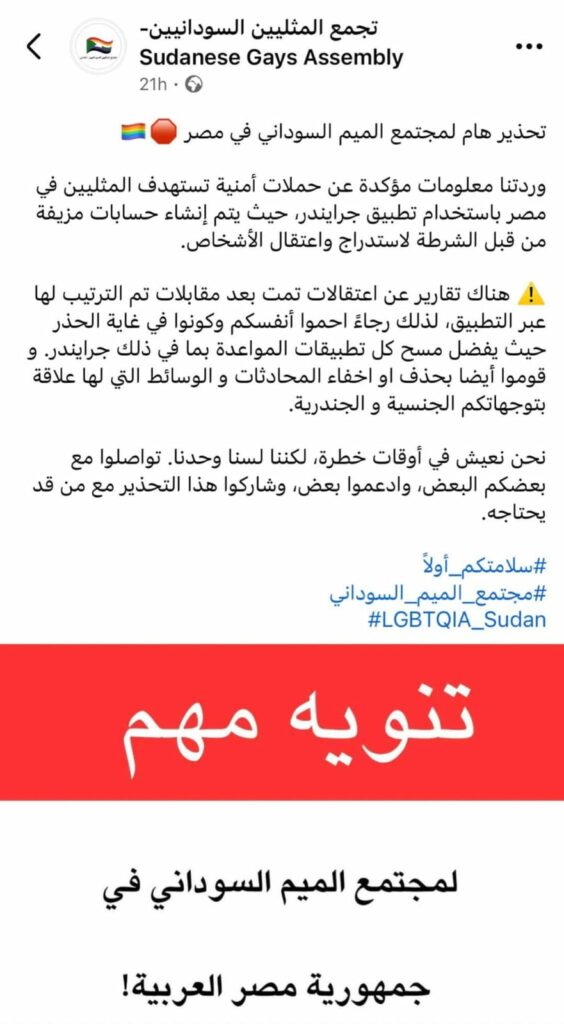 تجمع المثليين السودانيين-
Sudanese Gays Assembly
21h ·

تحذير هام لمجتمع الميم السوداني في مصر 🛑🏳️‍🌈

وردتنا معلومات مؤكدة عن حملات أمنية تستهدف المثليين في مصر باستخدام تطبيق جرايندر، حيث يتم إنشاء حسابات مزيفة من قبل الشرطة لاستدراج واعتقال الأشخاص.

⚠️ هناك تقارير عن اعتقالات تمت بعد مقابلات تم الترتيب لها عبر التطبيق، لذلك رجاءً احموا أنفسكم وكونوا في غاية الحذر حيث يفضل مسح كل تطبيقات المواعدة بما في ذلك جرايندر. و قوموا أيضا بحذف او اخفاء المحادثات و الوسائط التي لها علاقة بتوجهاتكم الجنسية و الجندرية.

نحن نعيش في أوقات خطرة، لكننا لسنا وحدنا. تواصلوا مع بعضكم البعض، وادعموا بعض، وشاركوا هذا التحذير مع من قد يحتاجه.

#سلامتكم_أولاً
#مجتمع_الميم_السوداني
#LGBTQIA_Sudan

تنويه مهم

لمجتمع الميم السوداني في

جمهورية مصر العربية!